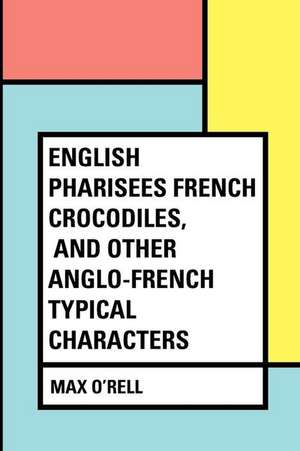 ENGLISH PHARISEES FRENCH CROCODILES, AND OTHER ANGLO-FRENCH TYPICAL CHARACTERS

MAX O'RELL